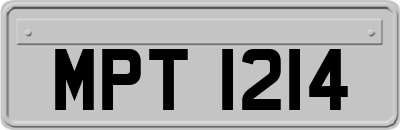 MPT 1214